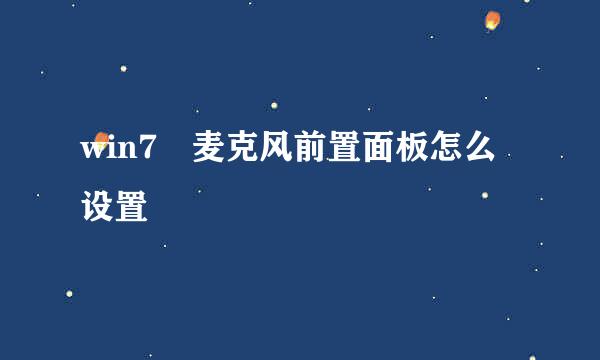 win7　麦克风前置面板怎么设置